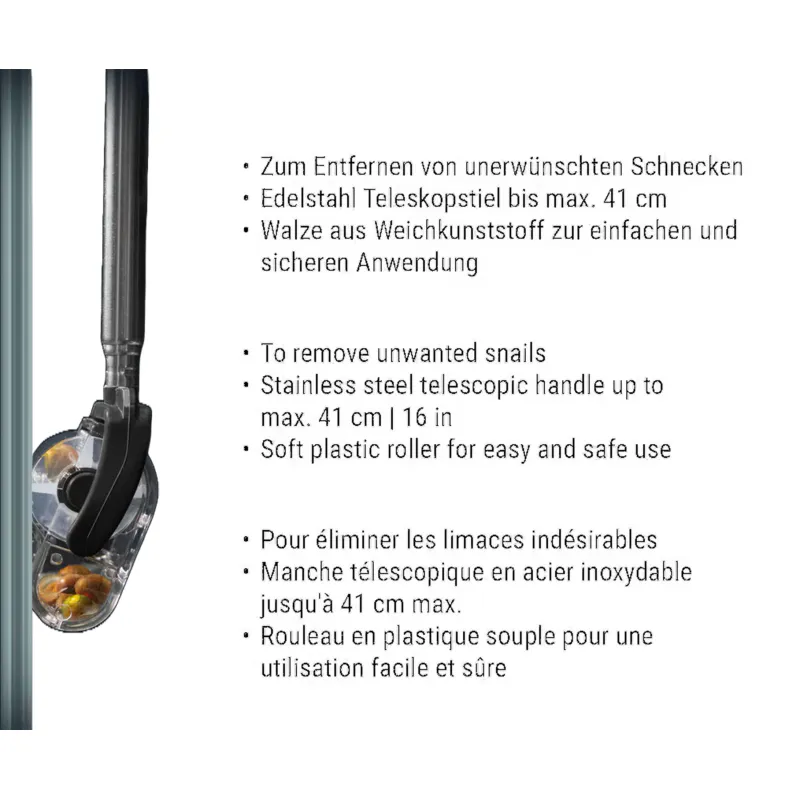 • Zum Entfernen von unerwünschten Schnecken
• Edelstahl Teleskopstiel bis max. 41 cm
• Walze aus Weichkunststoff zur einfachen und sicheren Anwendung

• To remove unwanted snails
• Stainless steel telescopic handle up to max. 41 cm | 16 in
• Soft plastic roller for easy and safe use

• Pour éliminer les limaces indésirables
• Manche télescopique en acier inoxydable jusqu'à 41 cm max.
• Rouleau en plastique souple pour une utilisation facile et sûre